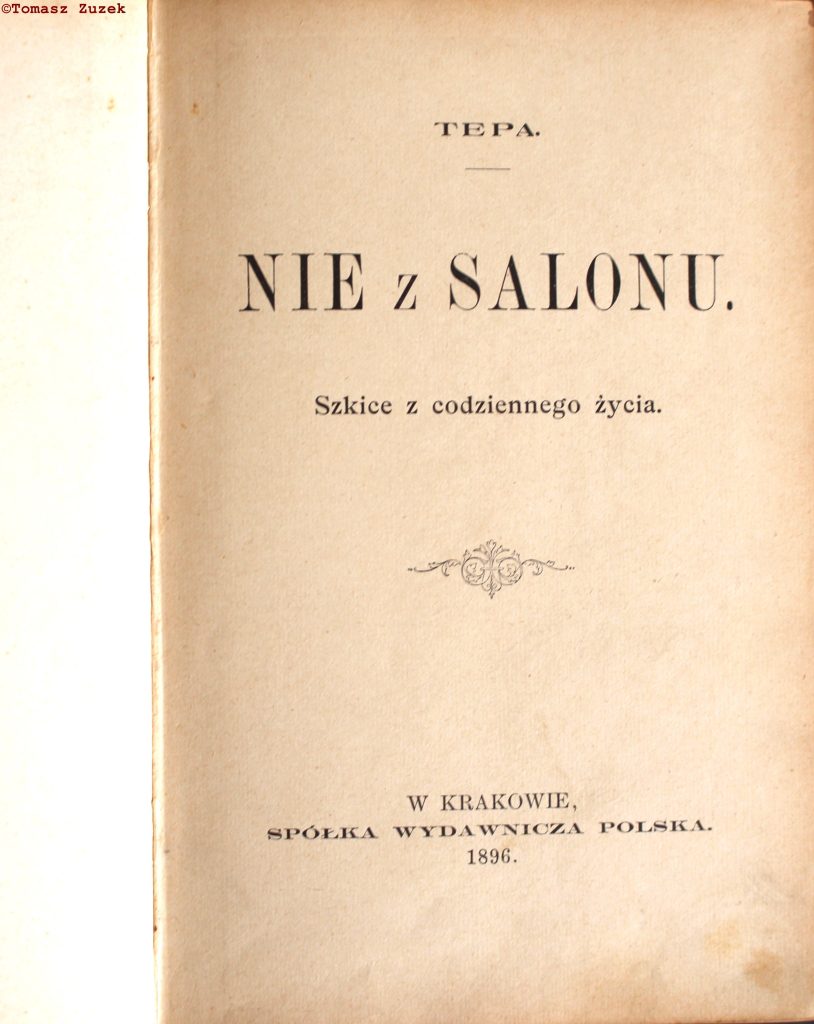 ©Tomasz Zuzek

TEPA.

NIE z SALONU.

Szkice z codziennego życia.

W KRAKOWIE,
SPÓŁKA WYDAWNICZA POLSKA.
1896.